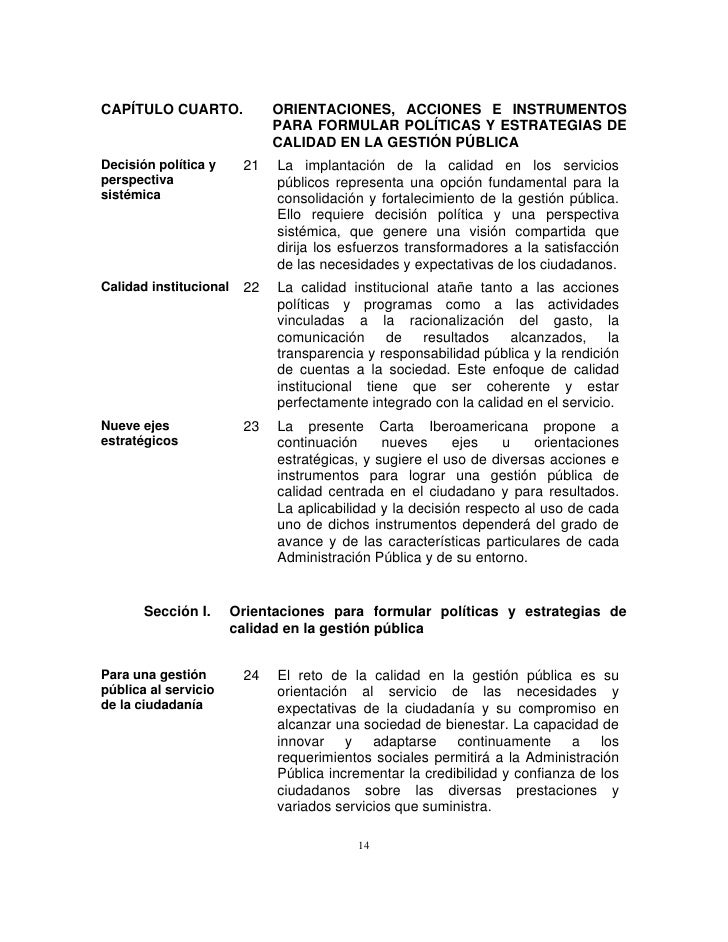 CAPÍTULO CUARTO. ORIENTACIONES, ACCIONES E INSTRUMENTOS PARA FORMULAR POLÍTICAS Y ESTRATEGIAS DE CALIDAD EN LA GESTIÓN PÚBLICA

Decisión política y perspectiva sistémica

21 La implantación de la calidad en los servicios públicos representa una opción fundamental para la consolidación y fortalecimiento de la gestión pública. Ello requiere decisión política y una perspectiva sistémica, que genere una visión compartida que dirija los esfuerzos transformadores a la satisfacción de las necesidades y expectativas de los ciudadanos.

Calidad institucional

22 La calidad institucional atañe tanto a las acciones políticas y programas como a las actividades vinculadas a la racionalización del gasto, la comunicación de resultados alcanzados, la transparencia y responsabilidad pública y la rendición de cuentas a la sociedad. Este enfoque de calidad institucional tiene que ser coherente y estar perfectamente integrado con la calidad en el servicio.

Nueve ejes estratégicos

23 La presente Carta Iberoamericana propone a continuación nueves ejes u orientaciones estratégicas, y sugiere el uso de diversas acciones e instrumentos para lograr una gestión pública de calidad centrada en el ciudadano y para resultados. La aplicabilidad y la decisión respecto al uso de cada uno de dichos instrumentos dependerá del grado de avance y de las características particulares de cada Administración Pública y de su entorno.

Sección I. Orientaciones para formular políticas y estrategias de calidad en la gestión pública

Para una gestión pública al servicio de la ciudadanía

24 El reto de la calidad en la gestión pública es su orientación al servicio de las necesidades y expectativas de la ciudadanía y su compromiso en alcanzar una sociedad de bienestar. La capacidad de innovar y adaptarse continuamente a los requerimientos sociales permitirá a la Administración Pública incrementar la credibilidad y confianza de los ciudadanos sobre las diversas prestaciones y variados servicios que suministra.

14